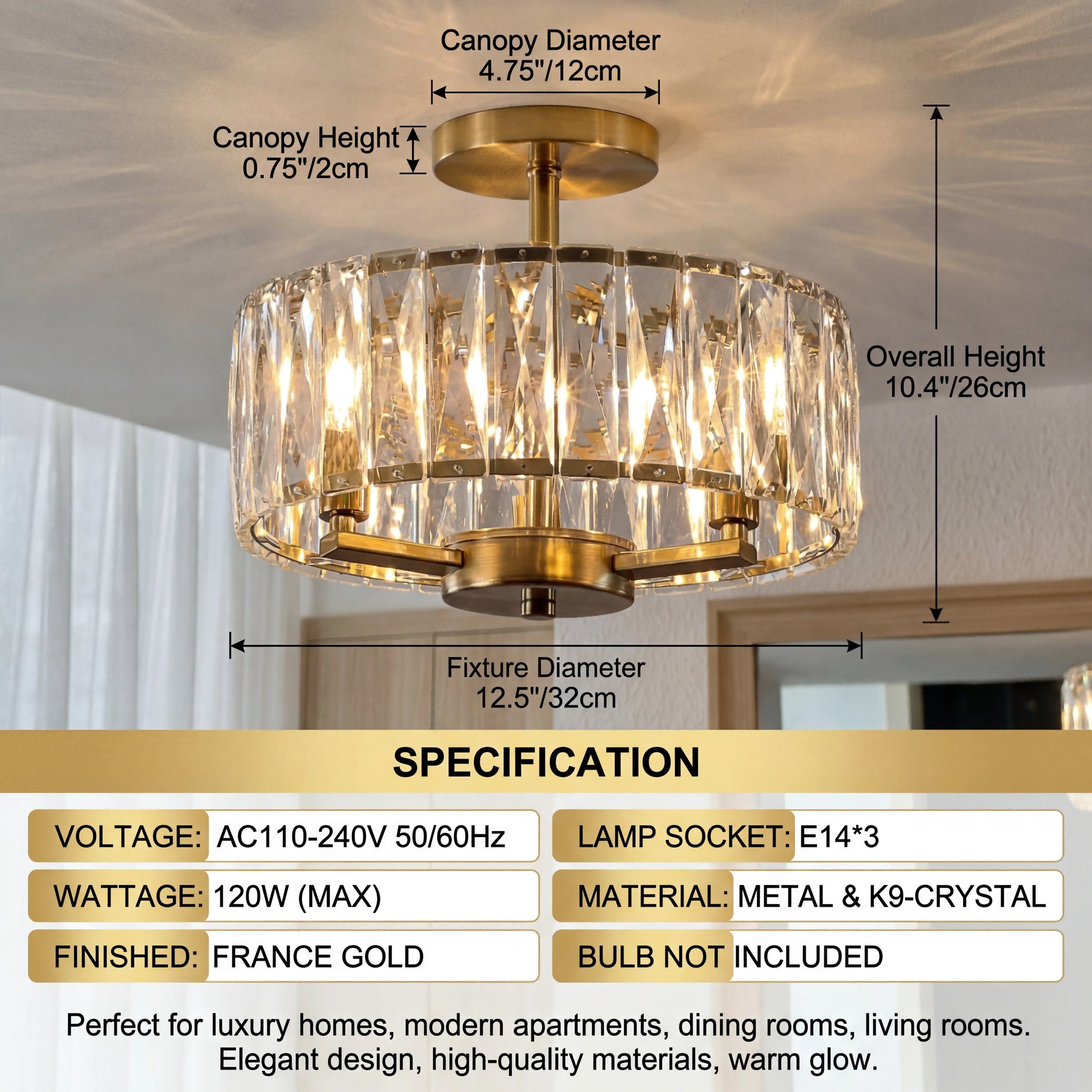 Canopy Diameter
4.75"/12cm

Canopy Height
0.75"/2cm

Overall Height
10.4"/26cm

Fixture Diameter
12.5"/32cm

SPECIFICATION

VOLTAGE: AC110-240V 50/60Hz

WATTAGE: 120W (MAX)

FINISHED: FRANCE GOLD

LAMP SOCKET: E14*3

MATERIAL: METAL & K9-CRYSTAL

BULB NOT INCLUDED

Perfect for luxury homes, modern apartments, dining rooms, living rooms. Elegant design, high-quality materials, warm glow.